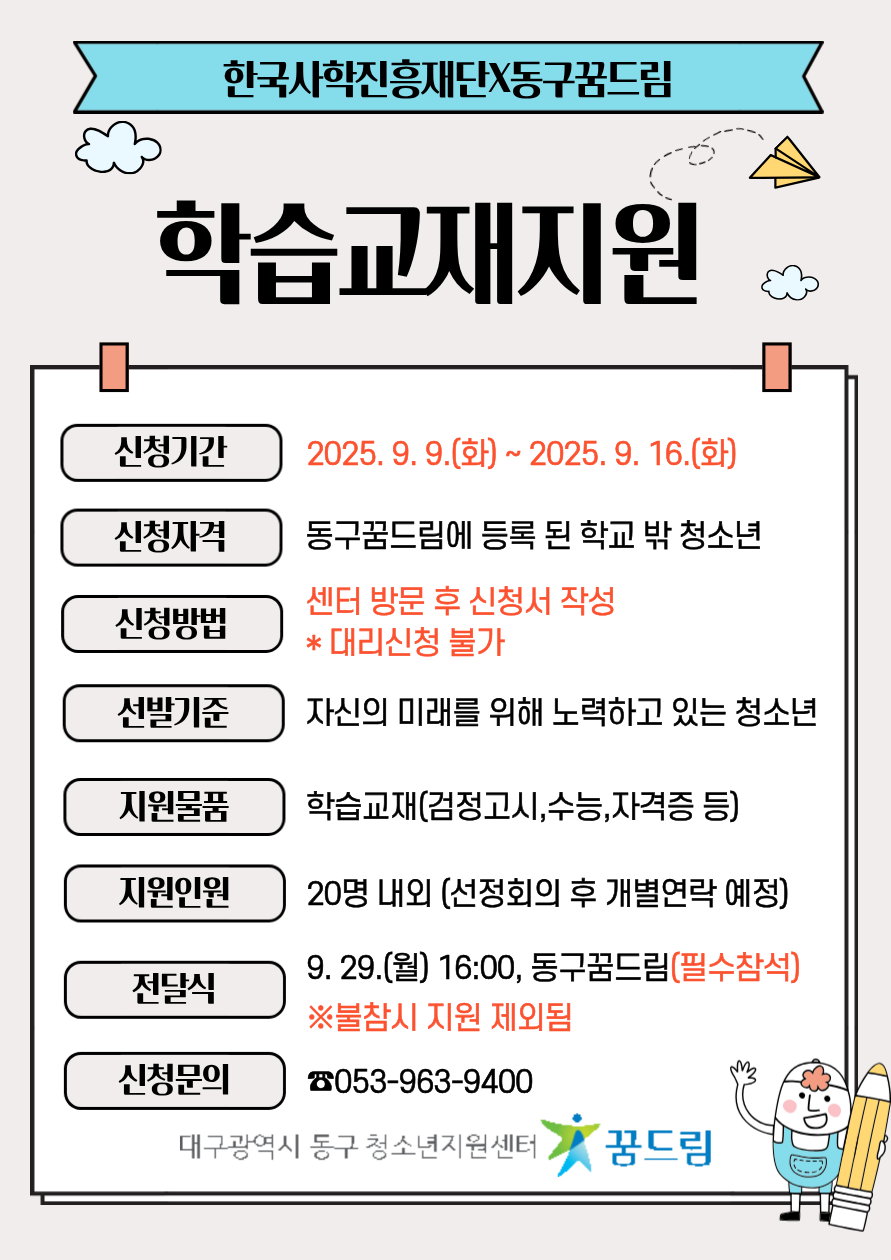 한국사학진흥재단X동구꿈드림

학습교재지원

신청기간
2025. 9. 9.(화) ~ 2025. 9. 16.(화)

신청자격
동구꿈드림에 등록 된 학교 밖 청소년

신청방법
센터 방문 후 신청서 작성
* 대리신청 불가

선발기준
자신의 미래를 위해 노력하고 있는 청소년

지원물품
학습교재(검정고시,수능,자격증 등)

지원인원
20명 내외 (선정회의 후 개별연락 예정)

전달식
9. 29.(월) 16:00, 동구꿈드림(필수참석)
※불참시 지원 제외됨

신청문의
☎053-963-9400

대구광역시 동구 청소년지원센터 꿈드림